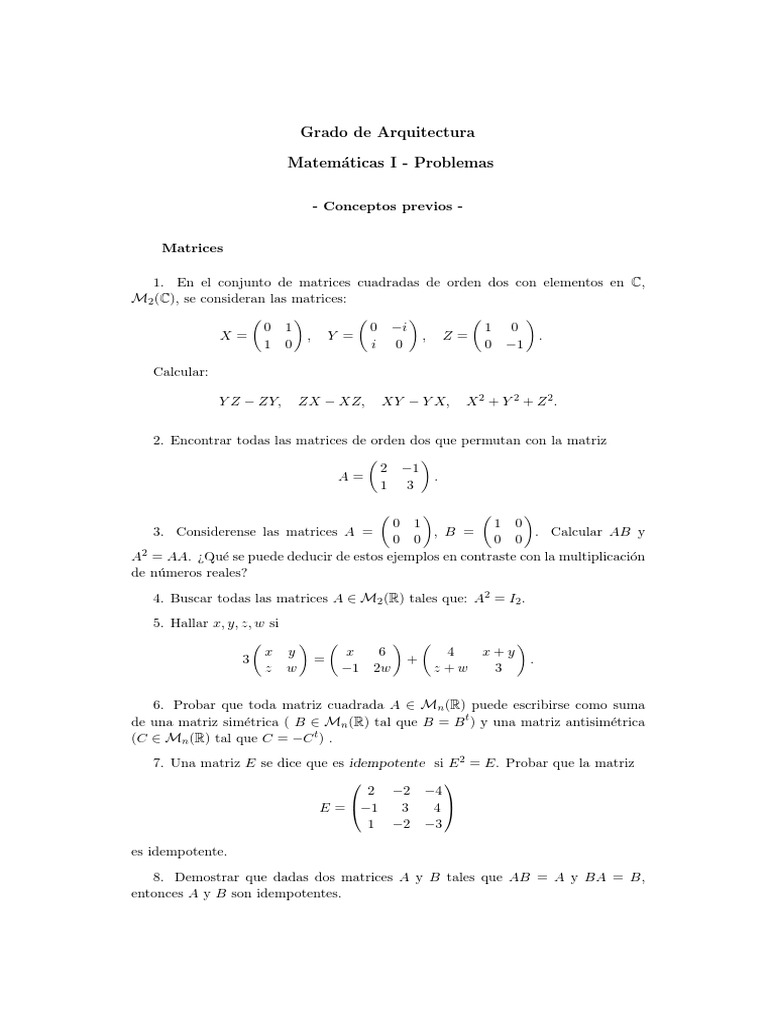 Grado de Arquitectura

Matemáticas I - Problemas

- Conceptos previos -

Matrices

1. En el conjunto de matrices cuadradas de orden dos con elementos en $\mathbb{C}$, $\mathcal{M}_2(\mathbb{C})$, se consideran las matrices:

$X = \begin{pmatrix} 0 & 1 \\ 1 & 0 \end{pmatrix}, \quad Y = \begin{pmatrix} 0 & -i \\ i & 0 \end{pmatrix}, \quad Z = \begin{pmatrix} 1 & 0 \\ 0 & -1 \end{pmatrix}.$

Calcular:

$YZ - ZY, \quad ZX - XZ, \quad XY - YX, \quad X^2 + Y^2 + Z^2.$

2. Encontrar todas las matrices de orden dos que permutan con la matriz

$A = \begin{pmatrix} 2 & -1 \\ 1 & 3 \end{pmatrix}.$

3. Considerense las matrices $A = \begin{pmatrix} 0 & 1 \\ 0 & 0 \end{pmatrix}$, $B = \begin{pmatrix} 1 & 0 \\ 0 & 0 \end{pmatrix}$. Calcular $AB$ y $A^2 = AA$. ¿Qué se puede deducir de estos ejemplos en contraste con la multiplicación de números reales?

4. Buscar todas las matrices $A \in \mathcal{M}_2(\mathbb{R})$ tales que: $A^2 = I_2$.

5. Hallar $x, y, z, w$ si

$3\begin{pmatrix} x & y \\ z & w \end{pmatrix} = \begin{pmatrix} x & 6 \\ -1 & 2w \end{pmatrix} + \begin{pmatrix} 4 & x+y \\ z+w & 3 \end{pmatrix}.$

6. Probar que toda matriz cuadrada $A \in \mathcal{M}_n(\mathbb{R})$ puede escribirse como suma de una matriz simétrica ( $B \in \mathcal{M}_n(\mathbb{R})$ tal que $B = B^t$) y una matriz antisimétrica ($C \in \mathcal{M}_n(\mathbb{R})$ tal que $C = -C^t$) .

7. Una matriz $E$ se dice que es idempotente si $E^2 = E$. Probar que la matriz

$E = \begin{pmatrix} 2 & -2 & -4 \\ -1 & 3 & 4 \\ 1 & -2 & -3 \end{pmatrix}$

es idempotente.

8. Demostrar que dadas dos matrices $A$ y $B$ tales que $AB = A$ y $BA = B$, entonces $A$ y $B$ son idempotentes.